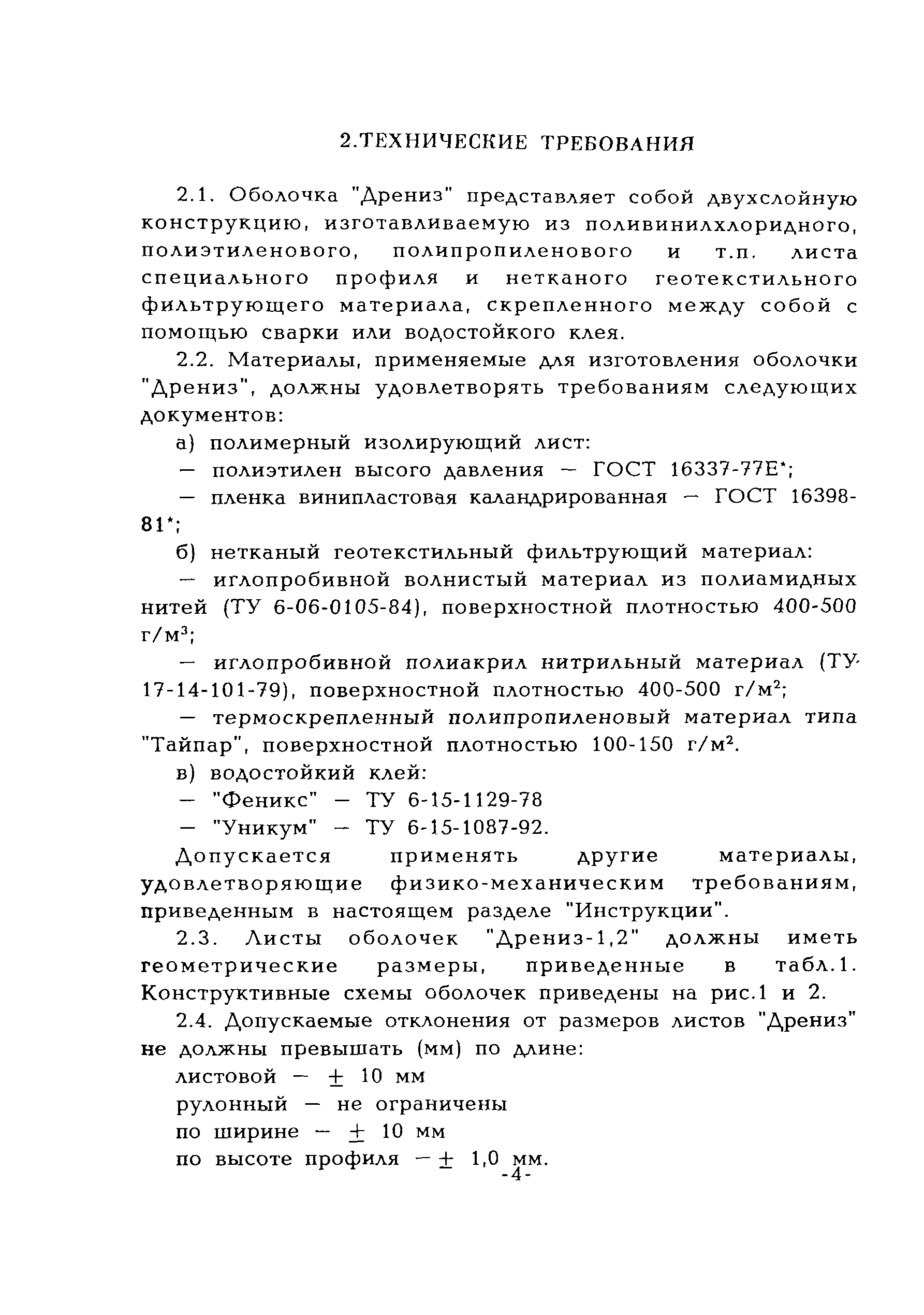 2.ТЕХНИЧЕСКИЕ ТРЕБОВАНИЯ

2.1. Оболочка "Дрениз" представляет собой двухслойную конструкцию, изготавливаемую из поливинилхлоридного, полиэтиленового, полипропиленового и т.п. листа специального профиля и нетканого геотекстильного фильтрующего материала, скрепленного между собой с помощью сварки или водостойкого клея.

2.2. Материалы, применяемые для изготовления оболочки "Дрениз", должны удовлетворять требованиям следующих документов:

а) полимерный изолирующий лист:

— полиэтилен высого давления — ГОСТ 16337-77Е*;

— пленка винипластовая каландрированная — ГОСТ 16398-81*;

б) нетканый геотекстильный фильтрующий материал:

— иглопробивной волнистый материал из полиамидных нитей (ТУ 6-06-0105-84), поверхностной плотностью 400-500 г/м$^3$;

— иглопробивной полиакрил нитрильный материал (ТУ 17-14-101-79), поверхностной плотностью 400-500 г/м$^2$;

— термоскрепленный полипропиленовый материал типа "Тайпар", поверхностной плотностью 100-150 г/м$^2$.

в) водостойкий клей:

— "Феникс" — ТУ 6-15-1129-78

— "Уникум" — ТУ 6-15-1087-92.

Допускается применять другие материалы, удовлетворяющие физико-механическим требованиям, приведенным в настоящем разделе "Инструкции".

2.3. Листы оболочек "Дрениз-1,2" должны иметь геометрические размеры, приведенные в табл.1. Конструктивные схемы оболочек приведены на рис.1 и 2.

2.4. Допускаемые отклонения от размеров листов "Дрениз" не должны превышать (мм) по длине:

листовой — $\pm$ 10 мм

рулонный — не ограничены

по ширине — $\pm$ 10 мм

по высоте профиля — $\pm$ 1,0 мм.

-4-